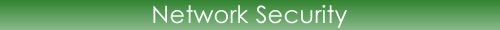 Network Security